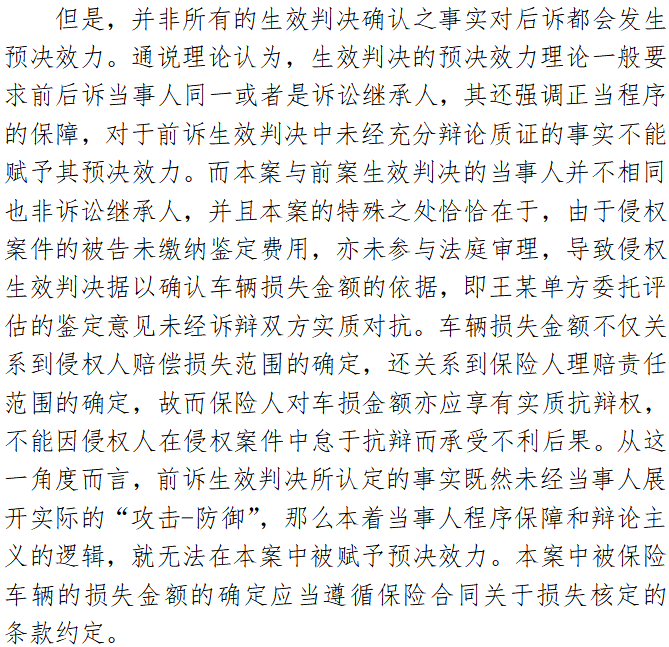 但是，并非所有的生效判决确认之事实对后诉都会发生预决效力。通说理论认为，生效判决的预决效力理论一般要求前后诉当事人同一或者是诉讼继承人，其还强调正当程序的保障，对于前诉生效判决中未经充分辩论质证的事实不能赋予其预决效力。而本案与前案生效判决的当事人并不相同也非诉讼继承人，并且本案的特殊之处恰恰在于，由于侵权案件的被告未缴纳鉴定费用，亦未参与法庭审理，导致侵权生效判决据以确认车辆损失金额的依据，即王某单方委托评估的鉴定意见未经诉辩双方实质对抗。车辆损失金额不仅关系到侵权人赔偿损失范围的确定，还关系到保险人理赔责任范围的确定，故而保险人对车损金额亦应享有实质抗辩权，不能因侵权人在侵权案件中怠于抗辩而承受不利后果。从这一角度而言，前诉生效判决所认定的事实既然未经当事人展开实际的“攻击-防御”，那么本着当事人程序保障和辩论主义的逻辑，就无法在本案中被赋予预决效力。本案中被保险车辆的损失金额的确定应当遵循保险合同关于损失核定的条款约定。